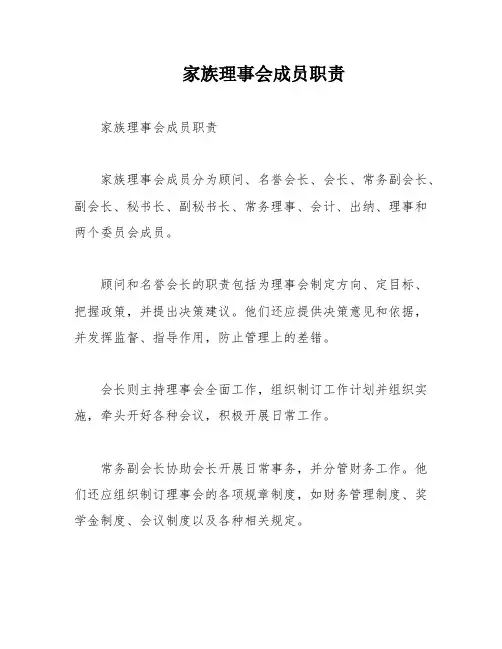 家族理事会成员职责

家族理事会成员职责

家族理事会成员分为顾问、名誉会长、会长、常务副会长、副会长、秘书长、副秘书长、常务理事、会计、出纳、理事和两个委员会成员。

顾问和名誉会长的职责包括为理事会制定方向、定目标、把握政策，并提出决策建议。他们还应提供决策意见和依据，并发挥监督、指导作用，防止管理上的差错。

会长则主持理事会全面工作，组织制订工作计划并组织实施，牵头开好各种会议，积极开展日常工作。

常务副会长协助会长开展日常事务，并分管财务工作。他们还应组织制订理事会的各项规章制度，如财务管理制度、奖学金制度、会议制度以及各种相关规定。